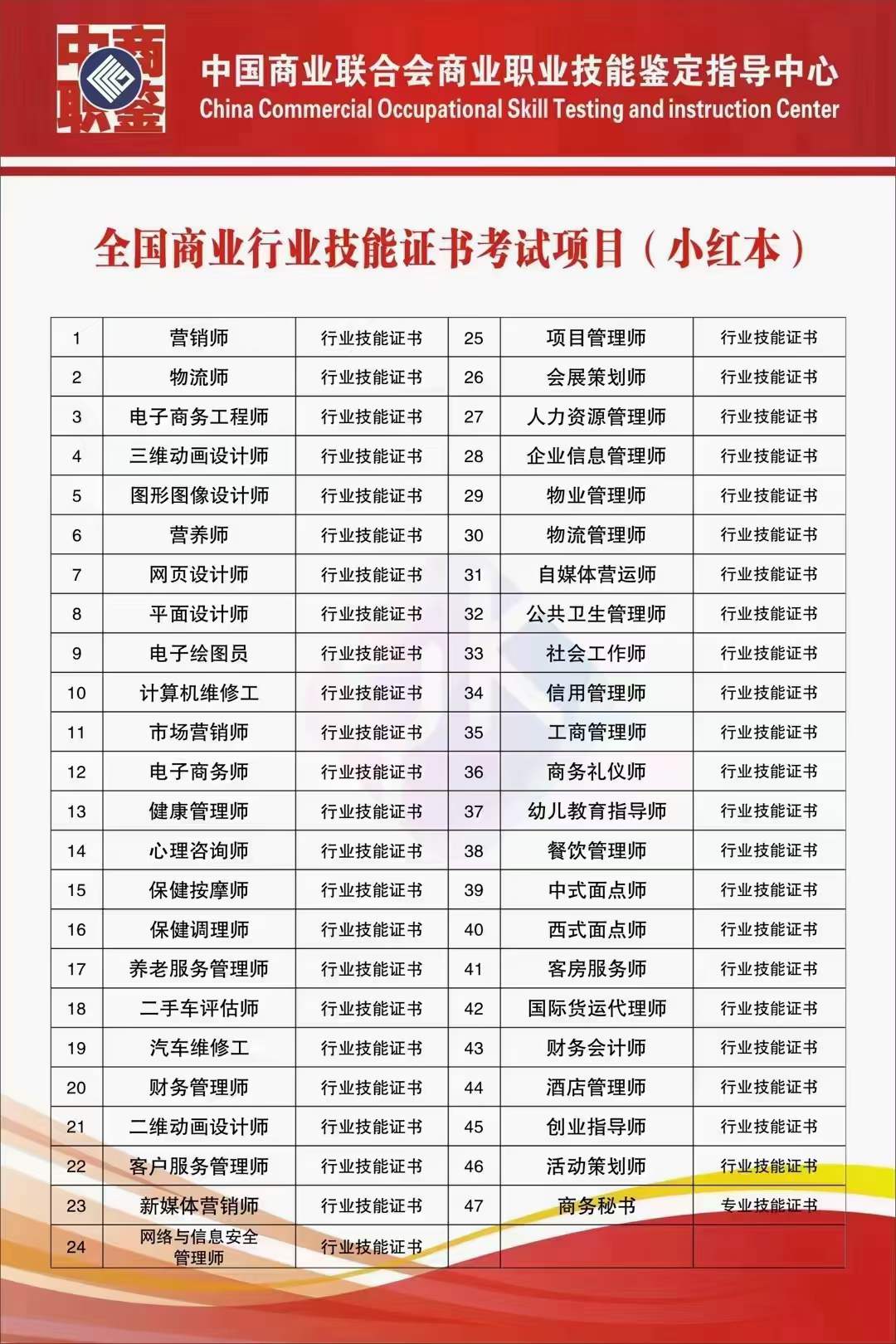 中商联鉴

中国商业联合会商业职业技能鉴定指导中心
China Commercial Occupational Skill Testing and instruction Center

全国商业行业技能证书考试项目（小红本）

| 1 | 营销师 | 行业技能证书 | 25 | 项目管理师 | 行业技能证书 |
|---|---|---|---|---|---|
| 2 | 物流师 | 行业技能证书 | 26 | 会展策划师 | 行业技能证书 |
| 3 | 电子商务工程师 | 行业技能证书 | 27 | 人力资源管理师 | 行业技能证书 |
| 4 | 三维动画设计师 | 行业技能证书 | 28 | 企业信息管理师 | 行业技能证书 |
| 5 | 图形图像设计师 | 行业技能证书 | 29 | 物业管理师 | 行业技能证书 |
| 6 | 营养师 | 行业技能证书 | 30 | 物流管理师 | 行业技能证书 |
| 7 | 网页设计师 | 行业技能证书 | 31 | 自媒体营运师 | 行业技能证书 |
| 8 | 平面设计师 | 行业技能证书 | 32 | 公共卫生管理师 | 行业技能证书 |
| 9 | 电子绘图员 | 行业技能证书 | 33 | 社会工作师 | 行业技能证书 |
| 10 | 计算机维修工 | 行业技能证书 | 34 | 信用管理师 | 行业技能证书 |
| 11 | 市场营销师 | 行业技能证书 | 35 | 工商管理师 | 行业技能证书 |
| 12 | 电子商务师 | 行业技能证书 | 36 | 商务礼仪师 | 行业技能证书 |
| 13 | 健康管理师 | 行业技能证书 | 37 | 幼儿教育指导师 | 行业技能证书 |
| 14 | 心理咨询师 | 行业技能证书 | 38 | 餐饮管理师 | 行业技能证书 |
| 15 | 保健按摩师 | 行业技能证书 | 39 | 中式面点师 | 行业技能证书 |
| 16 | 保健调理师 | 行业技能证书 | 40 | 西式面点师 | 行业技能证书 |
| 17 | 养老服务管理师 | 行业技能证书 | 41 | 客房服务师 | 行业技能证书 |
| 18 | 二手车评估师 | 行业技能证书 | 42 | 国际货运代理师 | 行业技能证书 |
| 19 | 汽车维修工 | 行业技能证书 | 43 | 财务会计师 | 行业技能证书 |
| 20 | 财务管理师 | 行业技能证书 | 44 | 酒店管理师 | 行业技能证书 |
| 21 | 二维动画设计师 | 行业技能证书 | 45 | 创业指导师 | 行业技能证书 |
| 22 | 客户服务管理师 | 行业技能证书 | 46 | 活动策划师 | 行业技能证书 |
| 23 | 新媒体营销师 | 行业技能证书 | 47 | 商务秘书 | 专业技能证书 |
| 24 | 网络与信息安全管理师 | 行业技能证书 | | | |